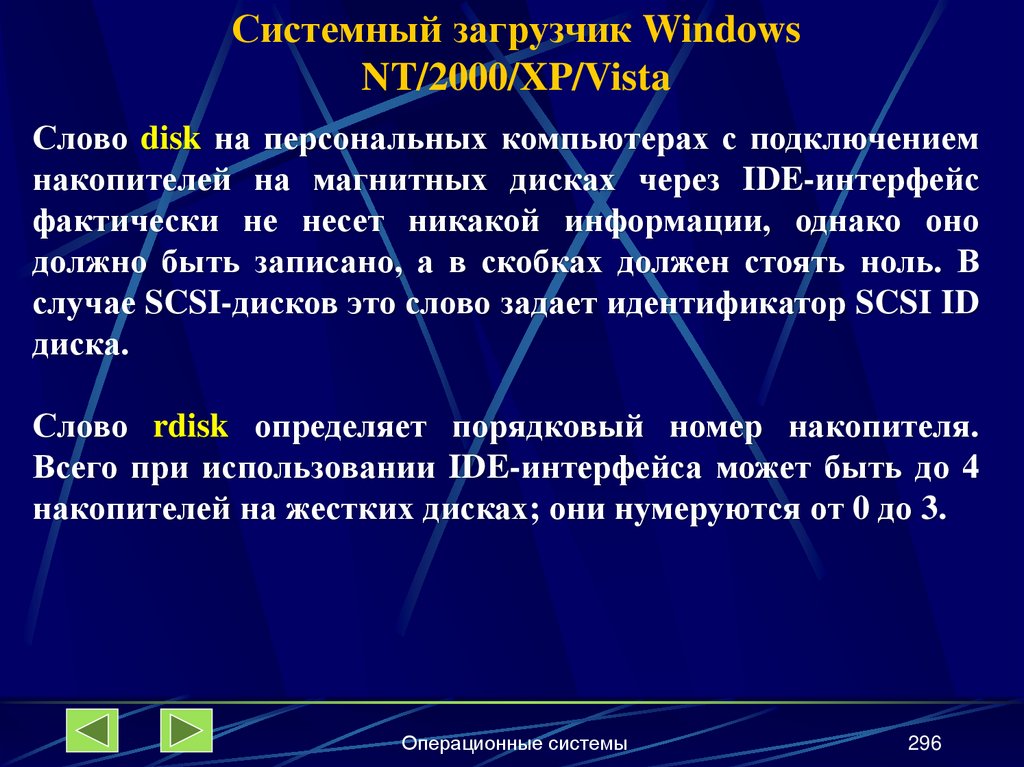 Системный загрузчик Windows NT/2000/XP/Vista

Слово disk на персональных компьютерах с подключением накопителей на магнитных дисках через IDE-интерфейс фактически не несет никакой информации, однако оно должно быть записано, а в скобках должен стоять ноль. В случае SCSI-дисков это слово задает идентификатор SCSI ID диска.

Слово rdisk определяет порядковый номер накопителя. Всего при использовании IDE-интерфейса может быть до 4 накопителей на жестких дисках; они нумеруются от 0 до 3.

Операционные системы

296